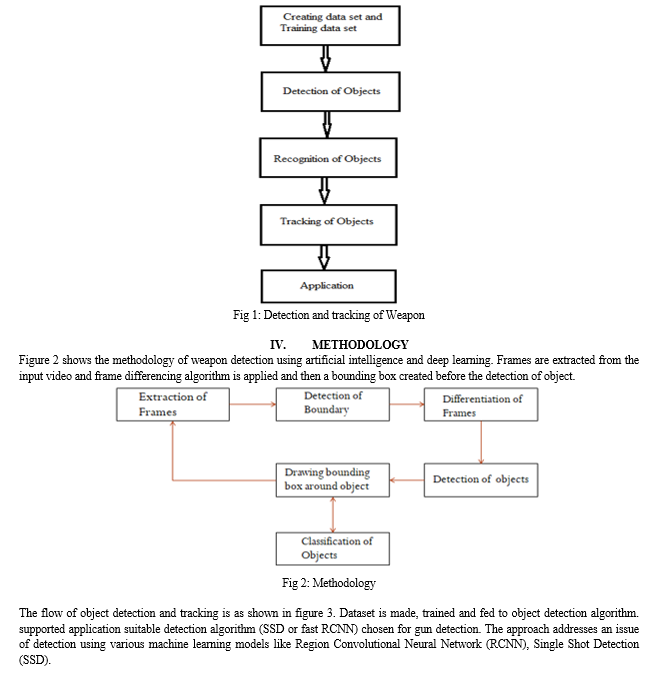 Creating data set and Training data set

Detection of Objects

Recognition of Objects

Tracking of Objects

Application

Fig 1: Detection and tracking of Weapon

IV. METHODOLOGY

Figure 2 shows the methodology of weapon detection using artificial intelligence and deep learning. Frames are extracted from the input video and frame differencing algorithm is applied and then a bounding box created before the detection of object.

Extraction of Frames

Detection of Boundary

Differentiation of Frames

Detection of objects

Drawing bounding box around object

Classification of Objects

Fig 2: Methodology

The flow of object detection and tracking is as shown in figure 3. Dataset is made, trained and fed to object detection algorithm. supported application suitable detection algorithm (SSD or fast RCNN) chosen for gun detection. The approach addresses an issue of detection using various machine learning models like Region Convolutional Neural Network (RCNN), Single Shot Detection (SSD).